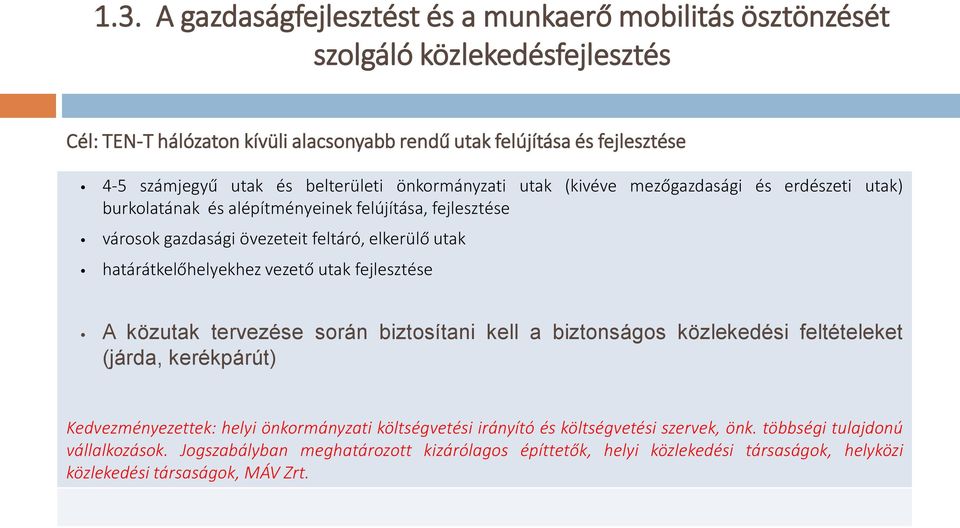 1.3. A gazdaságfejlesztést és a munkaerő mobilitás ösztönzését szolgáló közlekedésfejlesztés

Cél: TEN-T hálózaton kívüli alacsonyabb rendű utak felújítása és fejlesztése

• 4-5 számjegyű utak és belterületi önkormányzati utak (kivéve mezőgazdasági és erdészeti utak) burkolatának és alépítményeinek felújítása, fejlesztése
• városok gazdasági övezeteit feltáró, elkerülő utak
• határátkelőhelyekhez vezető utak fejlesztése

• A közutak tervezése során biztosítani kell a biztonságos közlekedési feltételeket (járda, kerékpárút)

Kedvezményezettek: helyi önkormányzati költségvetési irányító és költségvetési szervek, önk. többségi tulajdonú vállalkozások. Jogszabályban meghatározott kizárólagos építtetők, helyi közlekedési társaságok, helyközi közlekedési társaságok, MÁV Zrt.